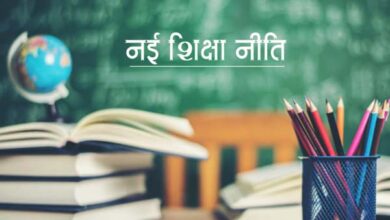 नई शिक्षा नीति